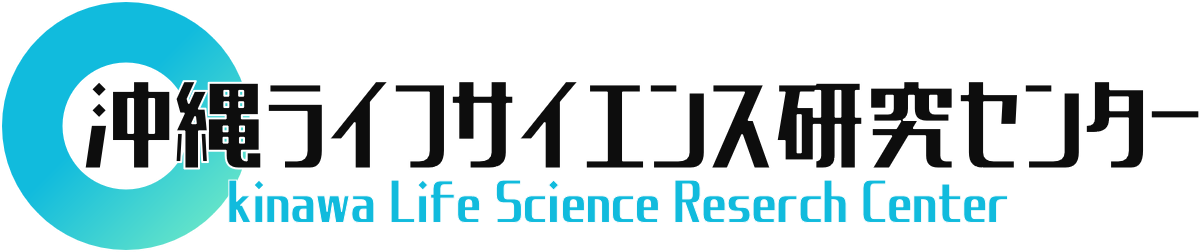 沖縄ライフサイエンス研究センター
kinawa Life Science Reserch Center